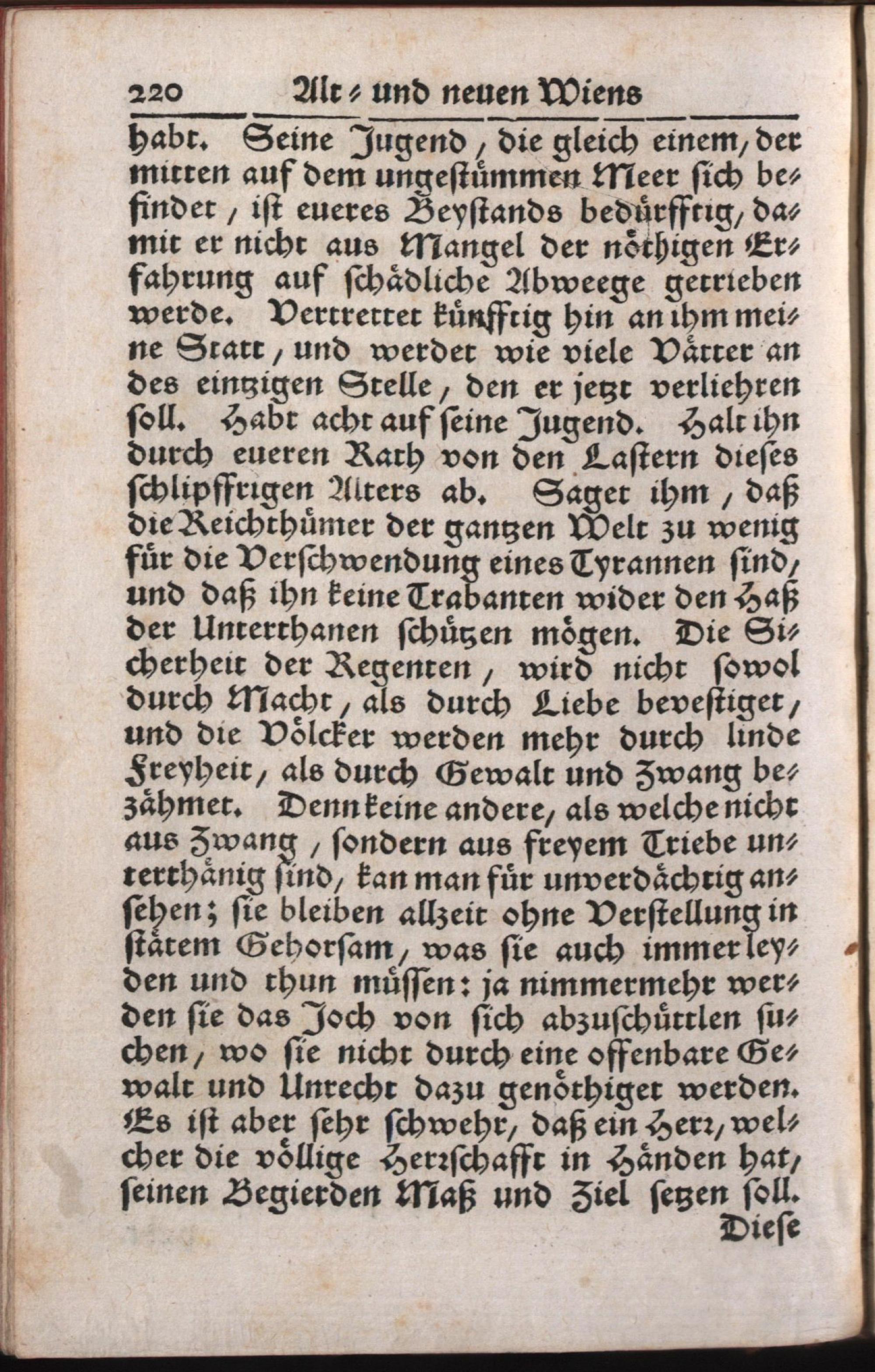 220 Alt- und neuen Wiens

habt. Seine Jugend, die gleich einem, der mitten auf dem ungestümmen Meer sich befindet, ist eueres Beystands bedürfftig, damit er nicht aus Mangel der nöthigen Erfahrung auf schädliche Abweege getrieben werde. Vertrettet künfftig hin an ihm meine Statt, und werdet wie viele Vätter an des einzigen Stelle, den er jetzt verliehren soll. Habt acht auf seine Jugend. Halt ihn durch eueren Rath von den Lastern dieses schlipffrigen Alters ab. Saget ihm, daß die Reichthümer der gantzen Welt zu wenig für die Verschwendung eines Tyrannen sind, und daß ihn keine Trabanten wider den Haß der Unterthanen schützen mögen. Die Sicherheit der Regenten, wird nicht sowol durch Macht, als durch Liebe bevestiget, und die Völcker werden mehr durch linde Freyheit, als durch Gewalt und Zwang bezähmet. Denn keine andere, als welche nicht aus Zwang, sondern aus freyem Triebe unterthänig sind, kan man für unverdächtig ansehen; sie bleiben allzeit ohne Verstellung in stätem Gehorsam, was sie auch immer leyden und thun müssen: ja nimmermehr werden sie das Joch von sich abzuschüttlen suchen, wo sie nicht durch eine offenbare Gewalt und Unrecht dazu genöthiget werden. Es ist aber sehr schwehr, daß ein Herr, welcher die völlige Herrschafft in Händen hat, seinen Begierden Maß und Ziel setzen soll.

Diese